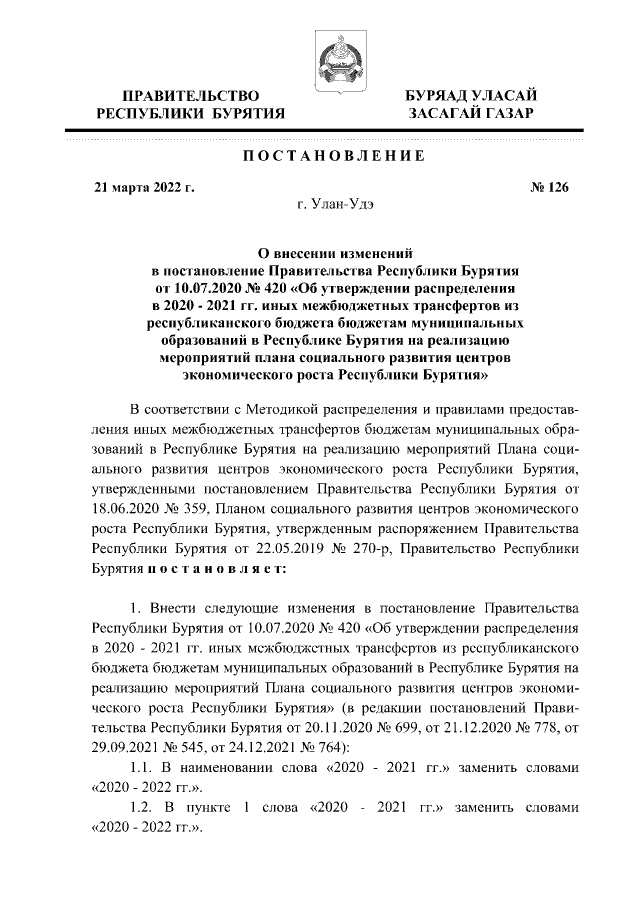 ПРАВИТЕЛЬСТВО РЕСПУБЛИКИ БУРЯТИЯ

БУРЯАД УЛАСАЙ ЗАСАГАЙ ГАЗАР

ПОСТАНОВЛЕНИЕ

21 марта 2022 г.

№ 126

г. Улан-Удэ

О внесении изменений в постановление Правительства Республики Бурятия от 10.07.2020 № 420 «Об утверждении распределения в 2020 - 2021 гг. иных межбюджетных трансфертов из республиканского бюджета бюджетам муниципальных образований в Республике Бурятия на реализацию мероприятий плана социального развития центров экономического роста Республики Бурятия»

В соответствии с Методикой распределения и правилами предоставления иных межбюджетных трансфертов бюджетам муниципальных образований в Республике Бурятия на реализацию мероприятий Плана социального развития центров экономического роста Республики Бурятия, утвержденными постановлением Правительства Республики Бурятия от 18.06.2020 № 359, Планом социального развития центров экономического роста Республики Бурятия, утвержденным распоряжением Правительства Республики Бурятия от 22.05.2019 № 270-р, Правительство Республики Бурятия постановляет:

1. Внести следующие изменения в постановление Правительства Республики Бурятия от 10.07.2020 № 420 «Об утверждении распределения в 2020 - 2021 гг. иных межбюджетных трансфертов из республиканского бюджета бюджетам муниципальных образований в Республике Бурятия на реализацию мероприятий Плана социального развития центров экономического роста Республики Бурятия» (в редакции постановлений Правительства Республики Бурятия от 20.11.2020 № 699, от 21.12.2020 № 778, от 29.09.2021 № 545, от 24.12.2021 № 764):

1.1. В наименовании слова «2020 - 2021 гг.» заменить словами «2020 - 2022 гг.».

1.2. В пункте 1 слова «2020 - 2021 гг.» заменить словами «2020 - 2022 гг.».